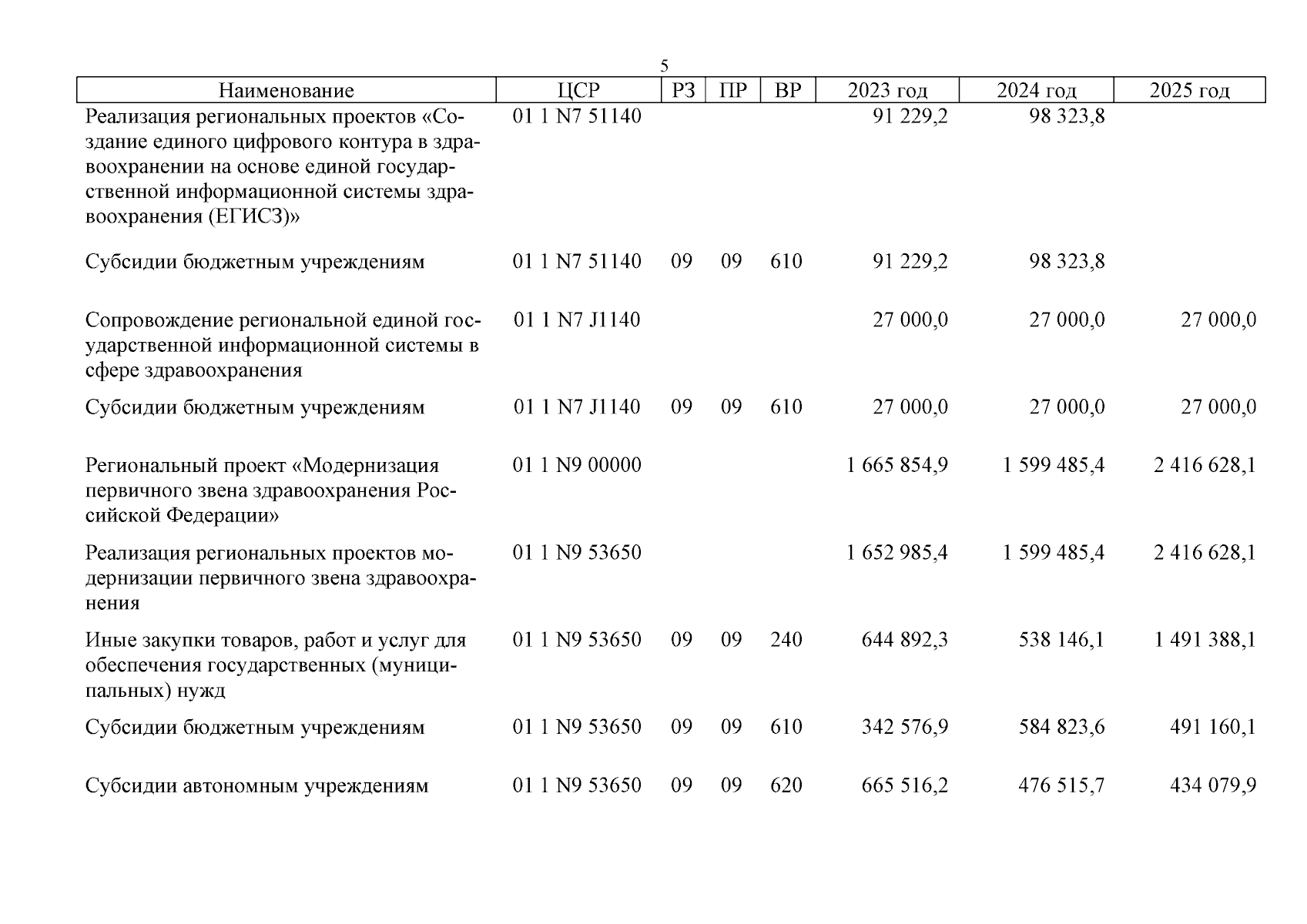 5

| Наименование | ЦСР | РЗ | ПР | ВР | 2023 год | 2024 год | 2025 год |
|---|---|---|---|---|---|---|---|
| Реализация региональных проектов «Создание единого цифрового контура в здравоохранении на основе единой государственной информационной системы здравоохранения (ЕГИСЗ)» | 01 1 N7 51140 | | | | 91 229,2 | 98 323,8 | |
| Субсидии бюджетным учреждениям | 01 1 N7 51140 | 09 | 09 | 610 | 91 229,2 | 98 323,8 | |
| Сопровождение региональной единой государственной информационной системы в сфере здравоохранения | 01 1 N7 J1140 | | | | 27 000,0 | 27 000,0 | 27 000,0 |
| Субсидии бюджетным учреждениям | 01 1 N7 J1140 | 09 | 09 | 610 | 27 000,0 | 27 000,0 | 27 000,0 |
| Региональный проект «Модернизация первичного звена здравоохранения Российской Федерации» | 01 1 N9 00000 | | | | 1 665 854,9 | 1 599 485,4 | 2 416 628,1 |
| Реализация региональных проектов модернизации первичного звена здравоохранения | 01 1 N9 53650 | | | | 1 652 985,4 | 1 599 485,4 | 2 416 628,1 |
| Иные закупки товаров, работ и услуг для обеспечения государственных (муниципальных) нужд | 01 1 N9 53650 | 09 | 09 | 240 | 644 892,3 | 538 146,1 | 1 491 388,1 |
| Субсидии бюджетным учреждениям | 01 1 N9 53650 | 09 | 09 | 610 | 342 576,9 | 584 823,6 | 491 160,1 |
| Субсидии автономным учреждениям | 01 1 N9 53650 | 09 | 09 | 620 | 665 516,2 | 476 515,7 | 434 079,9 |